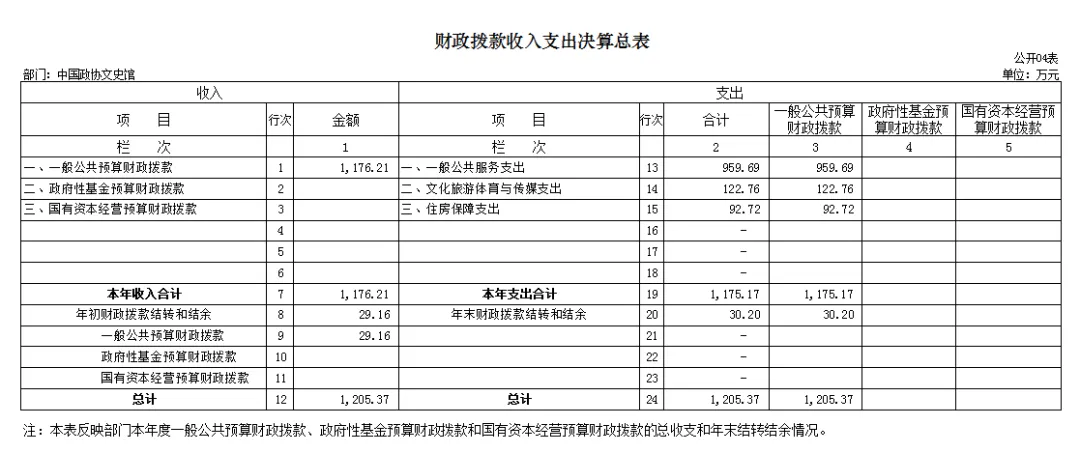 财政拨款收入支出决算总表

公开04表

部门：中国政协文史馆

单位：万元

| 收入 | | | 支出 | | | | | |
|---|---|---|---|---|---|---|---|---|
| 项　目 | 行次 | 金额 | 项　目 | 行次 | 合计 | 一般公共预算财政拨款 | 政府性基金预算财政拨款 | 国有资本经营预算财政拨款 |
| 栏　次 | | 1 | 栏　次 | | 2 | 3 | 4 | 5 |
| 一、一般公共预算财政拨款 | 1 | 1,176.21 | 一、一般公共服务支出 | 13 | 959.69 | 959.69 | | |
| 二、政府性基金预算财政拨款 | 2 | | 二、文化旅游体育与传媒支出 | 14 | 122.76 | 122.76 | | |
| 三、国有资本经营预算财政拨款 | 3 | | 三、住房保障支出 | 15 | 92.72 | 92.72 | | |
| | 4 | | | 16 | - | | | |
| | 5 | | | 17 | - | | | |
| | 6 | | | 18 | - | | | |
| 本年收入合计 | 7 | 1,176.21 | 本年支出合计 | 19 | 1,175.17 | 1,175.17 | | |
| 年初财政拨款结转和结余 | 8 | 29.16 | 年末财政拨款结转和结余 | 20 | 30.20 | 30.20 | | |
| 一般公共预算财政拨款 | 9 | 29.16 | | 21 | - | | | |
| 政府性基金预算财政拨款 | 10 | | | 22 | - | | | |
| 国有资本经营预算财政拨款 | 11 | | | 23 | - | | | |
| 总计 | 12 | 1,205.37 | 总计 | 24 | 1,205.37 | 1,205.37 | | |

注：本表反映部门本年度一般公共预算财政拨款、政府性基金预算财政拨款和国有资本经营预算财政拨款的总收支和年末结转结余情况。